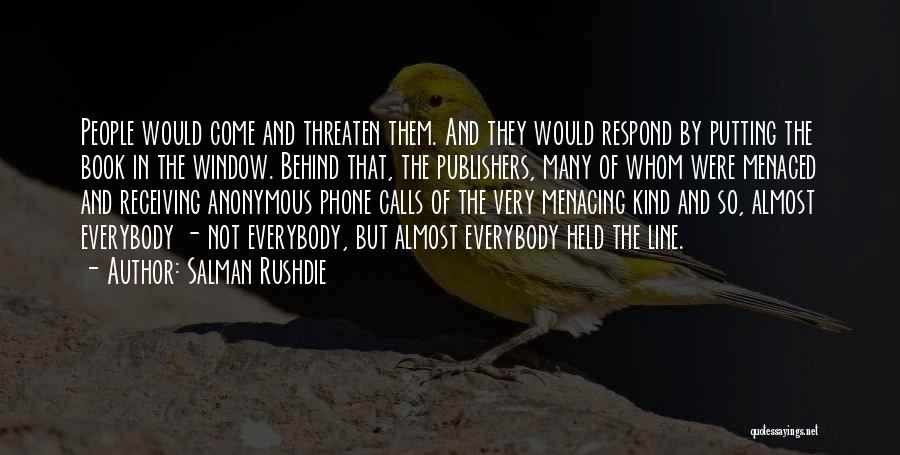 People would come and threaten them. And they would respond by putting the book in the window. Behind that, the publishers, many of whom were menaced and receiving anonymous phone calls of the very menacing kind and so, almost everybody - not everybody, but almost everybody held the line.

- Author: Salman Rushdie

quotessayings.net